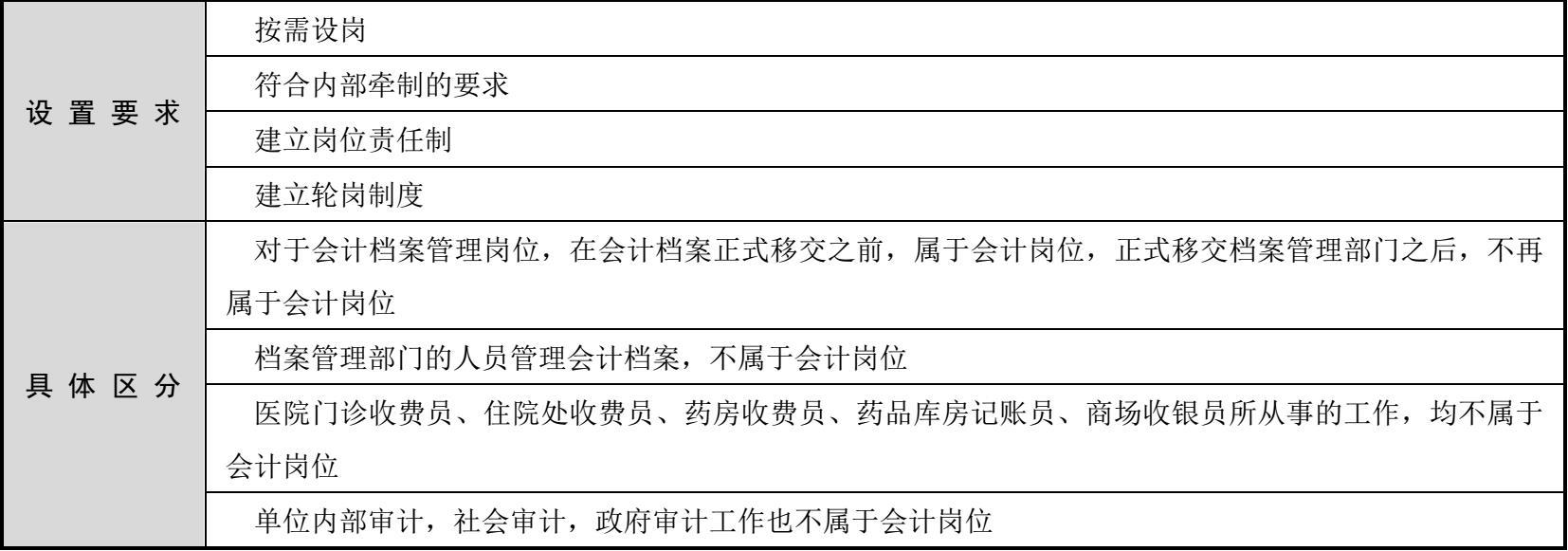 | 设置要求 | 按需设岗 |
|---|---|
|  | 符合内部牵制的要求 |
|  | 建立岗位责任制 |
|  | 建立轮岗制度 |
| 具体区分 | 对于会计档案管理岗位，在会计档案正式移交之前，属于会计岗位，正式移交档案管理部门之后，不再属于会计岗位 |
|  | 档案管理部门的人员管理会计档案，不属于会计岗位 |
|  | 医院门诊收费员、住院处收费员、药房收费员、药品库房记账员、商场收银员所从事的工作，均不属于会计岗位 |
|  | 单位内部审计，社会审计，政府审计工作也不属于会计岗位 |